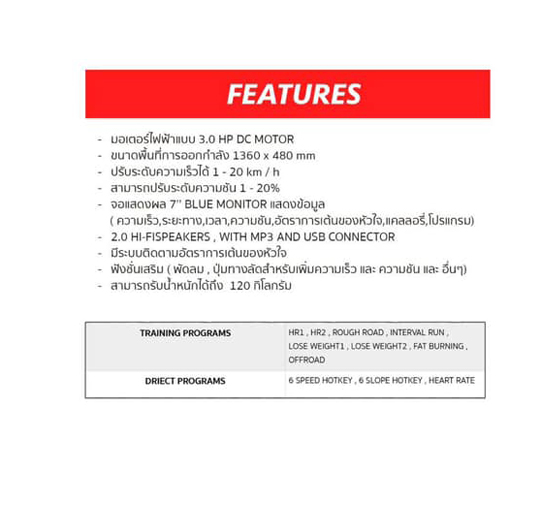 FEATURES

- มอเตอร์ไฟฟ้าแบบ 3.0 HP DC MOTOR
- ขนาดพื้นที่การออกกำลัง 1360 x 480 mm
- ปรับระดับความเร็วได้ 1 - 20 km / h
- สามารถปรับระดับความชัน 1 - 20%
- จอแสดงผล 7'' BLUE MONITOR แสดงข้อมูล ( ความเร็ว,ระยะทาง,เวลา,ความชัน,อัตราการเต้นของหัวใจ,แคลลอรี่,โปรแกรม)
- 2.0 HI-FISPEAKERS , WITH MP3 AND USB CONNECTOR
- มีระบบติดตามอัตราการเต้นของหัวใจ
- ฟังชั่นเสริม ( พัดลม , ปุ่มทางลัดสำหรับเพิ่มความเร็ว และ ความชัน และ อื่นๆ)
- สามารถรับน้ำหนักได้ถึง 120 กิโลกรัม

| TRAINING PROGRAMS | HR1 , HR2 , ROUGH ROAD , INTERVAL RUN , LOSE WEIGHT1 , LOSE WEIGHT2 , FAT BURNING , OFFROAD |
|---|---|
| DRIECT PROGRAMS | 6 SPEED HOTKEY , 6 SLOPE HOTKEY , HEART RATE |